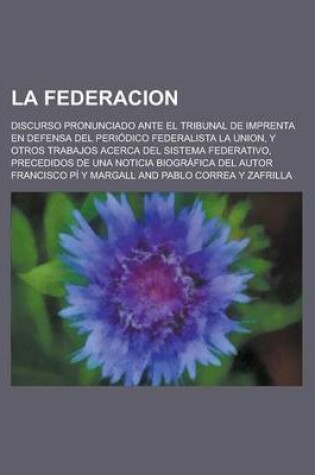 LA FEDERACION

DISCURSO PRONUNCIADO ANTE EL TRIBUNAL DE IMPRENTA EN DEFENSA DEL PERIÓDICO FEDERALISTA LA UNION, Y OTROS TRABAJOS ACERCA DEL SISTEMA FEDERATIVO, PRECEDIDOS DE UNA NOTICIA BIOGRÁFICA DEL AUTOR FRANCISCO PÍ Y MARGALL AND PABLO CORREA Y ZAFRILLA